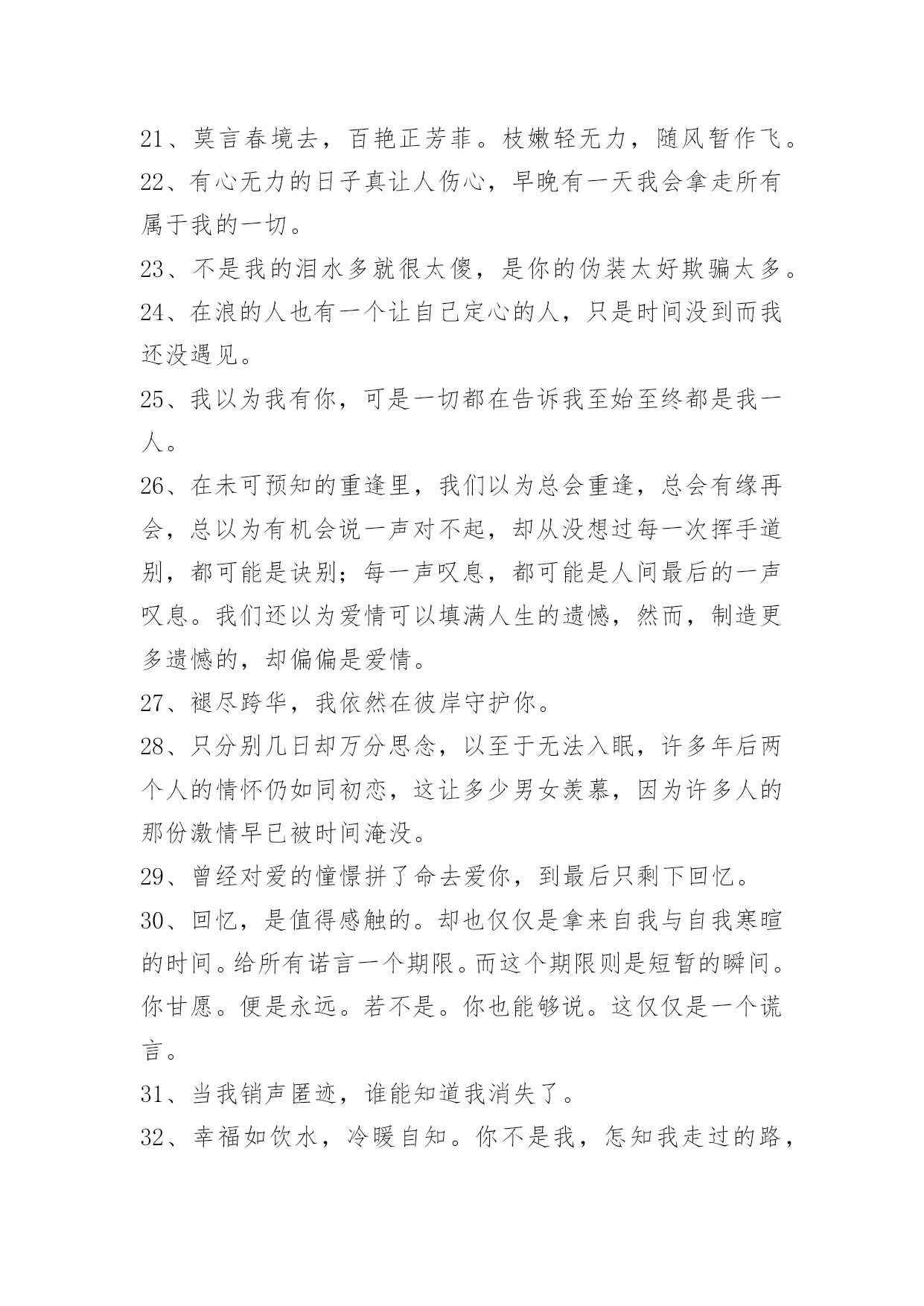 21、莫言春境去，百艳正芳菲。枝嫩轻无力，随风暂作飞。
22、有心无力的日子真让人伤心，早晚有一天我会拿走所有属于我的一切。
23、不是我的泪水多就很太傻，是你的伪装太好欺骗太多。
24、在浪的人也有一个让自己定心的人，只是时间没到而我还没遇见。
25、我以为我有你，可是一切都在告诉我至始至终都是我一人。
26、在未可预知的重逢里，我们以为总会重逢，总会有缘再会，总以为有机会说一声对不起，却从没想过每一次挥手道别，都可能是诀别；每一声叹息，都可能是人间最后的一声叹息。我们还以为爱情可以填满人生的遗憾，然而，制造更多遗憾的，却偏偏是爱情。
27、褪尽跨华，我依然在彼岸守护你。
28、只分别几日却万分思念，以至于无法入眠，许多年后两个人的情怀仍如同初恋，这让多少男女羡慕，因为许多人的那份激情早已被时间淹没。
29、曾经对爱的憧憬拼了命去爱你，到最后只剩下回忆。
30、回忆，是值得感触的。却也仅仅是拿来自我与自我寒暄的时间。给所有诺言一个期限。而这个期限则是短暂的瞬间。你甘愿。便是永远。若不是。你也能够说。这仅仅是一个谎言。
31、当我销声匿迹，谁能知道我消失了。
32、幸福如饮水，冷暖自知。你不是我，怎知我走过的路，